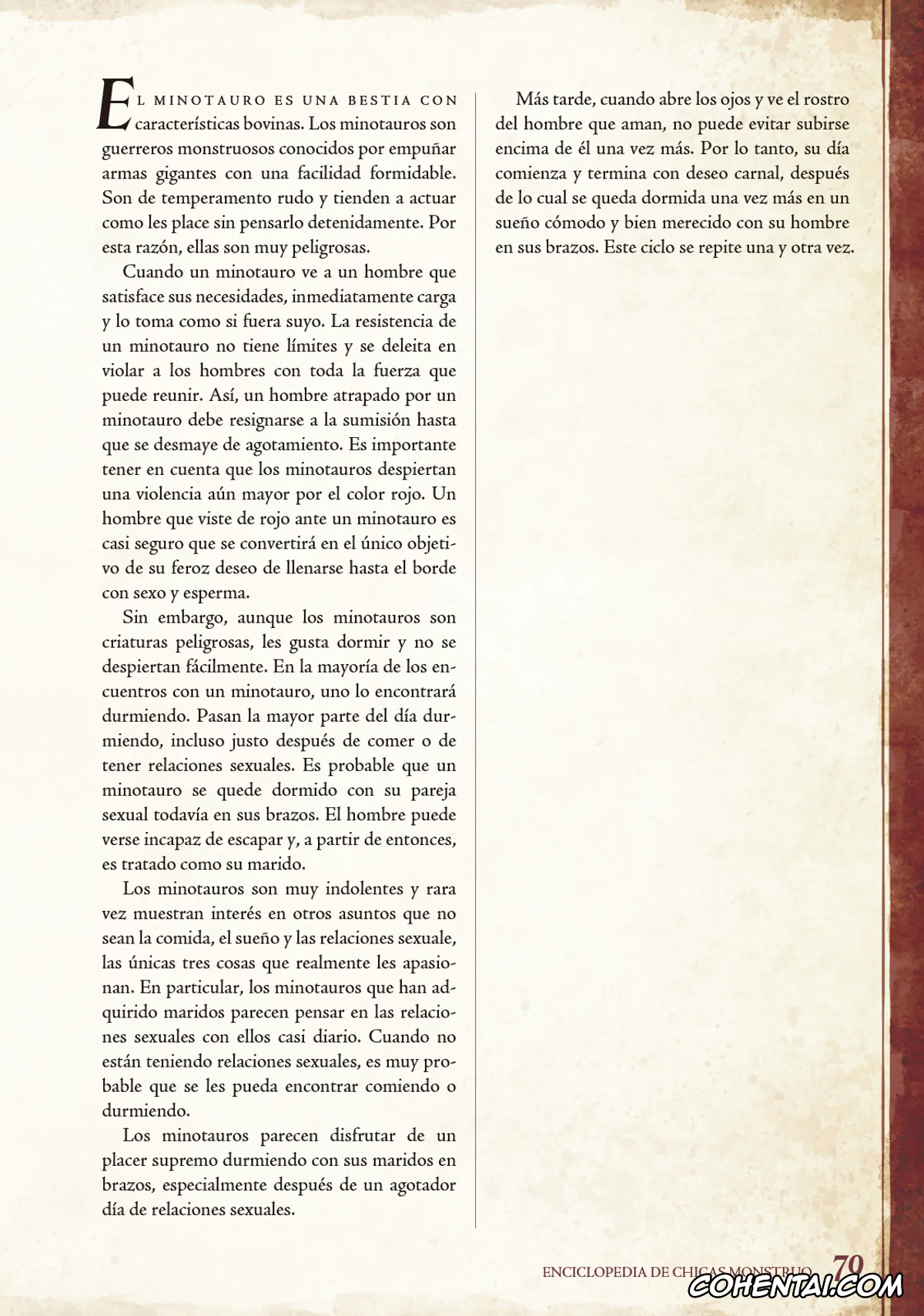 El minotauro es una bestia con características bovinas. Los minotauros son guerreros monstruosos conocidos por empuñar armas gigantes con una facilidad formidable. Son de temperamento rudo y tienden a actuar como les place sin pensarlo detenidamente. Por esta razón, ellas son muy peligrosas.

Cuando un minotauro ve a un hombre que satisface sus necesidades, inmediatamente carga y lo toma como si fuera suyo. La resistencia de un minotauro no tiene límites y se deleita en violar a los hombres con toda la fuerza que puede reunir. Así, un hombre atrapado por un minotauro debe resignarse a la sumisión hasta que se desmaye de agotamiento. Es importante tener en cuenta que los minotauros despiertan una violencia aún mayor por el color rojo. Un hombre que viste de rojo ante un minotauro es casi seguro que se convertirá en el único objetivo de su feroz deseo de llenarse hasta el borde con sexo y esperma.

Sin embargo, aunque los minotauros son criaturas peligrosas, les gusta dormir y no se despiertan fácilmente. En la mayoría de los encuentros con un minotauro, uno lo encontrará durmiendo. Pasan la mayor parte del día durmiendo, incluso justo después de comer o de tener relaciones sexuales. Es probable que un minotauro se quede dormido con su pareja sexual todavía en sus brazos. El hombre puede verse incapaz de escapar y, a partir de entonces, es tratado como su marido.

Los minotauros son muy indolentes y rara vez muestran interés en otros asuntos que no sean la comida, el sueño y las relaciones sexuale, las únicas tres cosas que realmente les apasionan. En particular, los minotauros que han adquirido maridos parecen pensar en las relaciones sexuales con ellos casi diario. Cuando no están teniendo relaciones sexuales, es muy probable que se les pueda encontrar comiendo o durmiendo.

Los minotauros parecen disfrutar de un placer supremo durmiendo con sus maridos en brazos, especialmente después de un agotador día de relaciones sexuales.

Más tarde, cuando abre los ojos y ve el rostro del hombre que aman, no puede evitar subirse encima de él una vez más. Por lo tanto, su día comienza y termina con deseo carnal, después de lo cual se queda dormida una vez más en un sueño cómodo y bien merecido con su hombre en sus brazos. Este ciclo se repite una y otra vez.

ENCICLOPEDIA DE CHICAS MONSTRUO 79

COHENTAI.COM